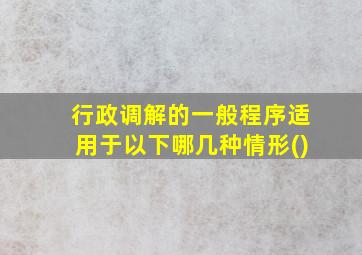 行政调解的一般程序适用于以下哪几种情形()